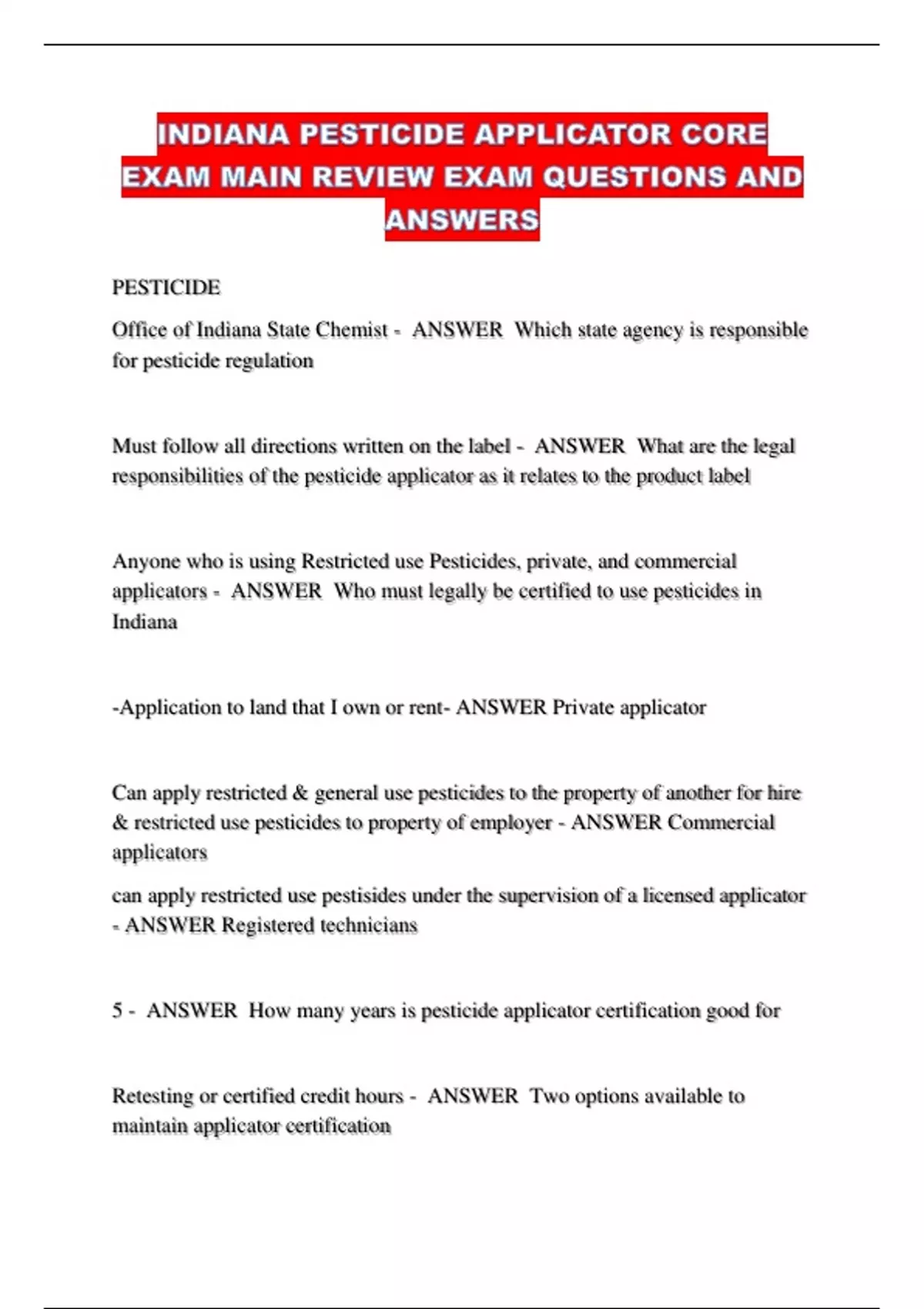 INDIANA PESTICIDE APPLICATOR CORE EXAM MAIN REVIEW EXAM QUESTIONS AND ANSWERS

PESTICIDE

Office of Indiana State Chemist - ANSWER Which state agency is responsible for pesticide regulation

Must follow all directions written on the label - ANSWER What are the legal responsibilities of the pesticide applicator as it relates to the product label

Anyone who is using Restricted use Pesticides, private, and commercial applicators - ANSWER Who must legally be certified to use pesticides in Indiana

-Application to land that I own or rent- ANSWER Private applicator

Can apply restricted & general use pesticides to the property of another for hire & restricted use pesticides to property of employer - ANSWER Commercial applicators

can apply restricted use pestisides under the supervision of a licensed applicator - ANSWER Registered technicians

5 - ANSWER How many years is pesticide applicator certification good for

Retesting or certified credit hours - ANSWER Two options available to maintain applicator certification